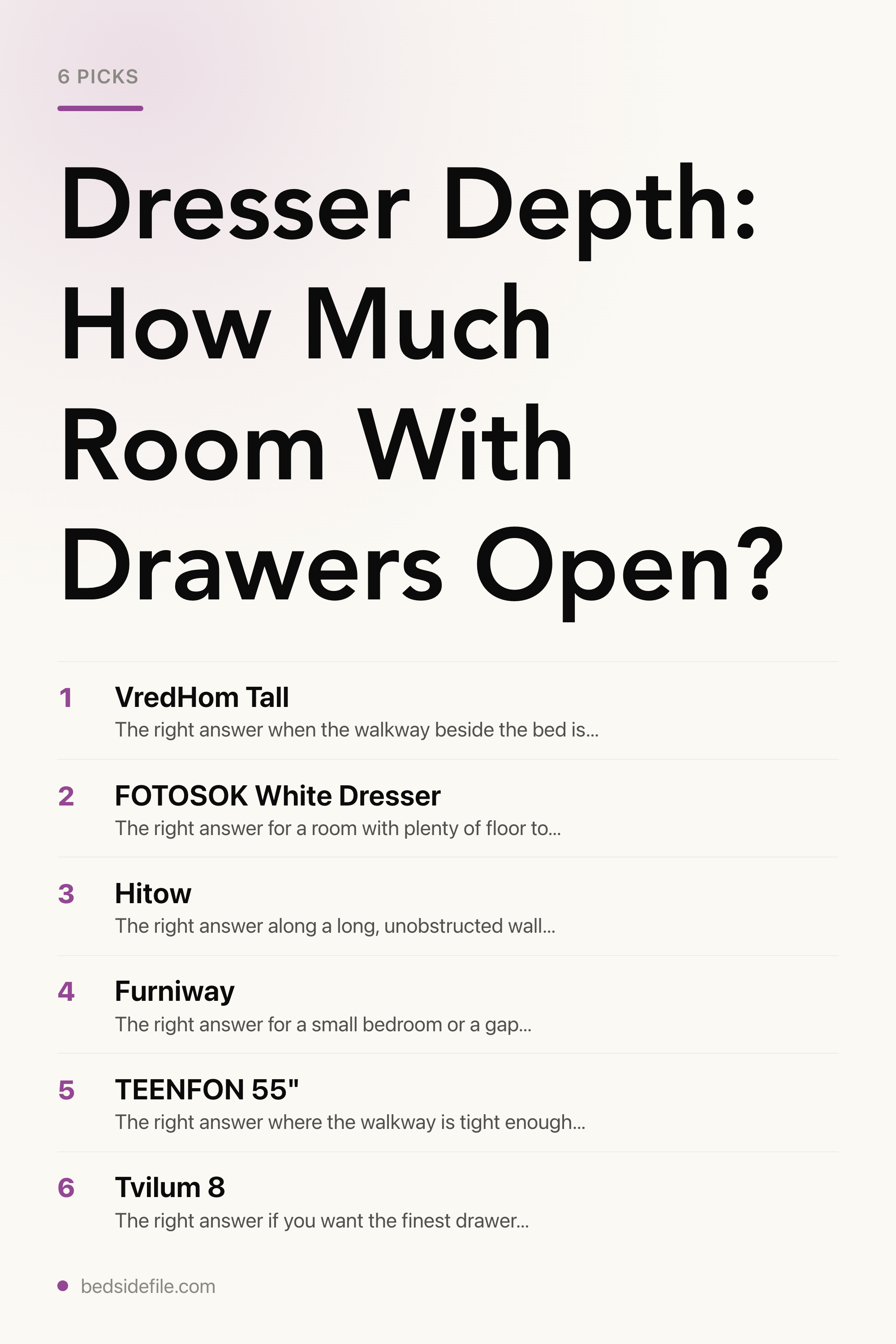 6 PICKS

Dresser Depth: How Much Room With Drawers Open?

1 VredHom Tall
The right answer when the walkway beside the bed is...

2 FOTOSOK White Dresser
The right answer for a room with plenty of floor to...

3 Hitow
The right answer along a long, unobstructed wall...

4 Furniway
The right answer for a small bedroom or a gap...

5 TEENFON 55"
The right answer where the walkway is tight enough...

6 Tvilum 8
The right answer if you want the finest drawer...

bedsidefile.com